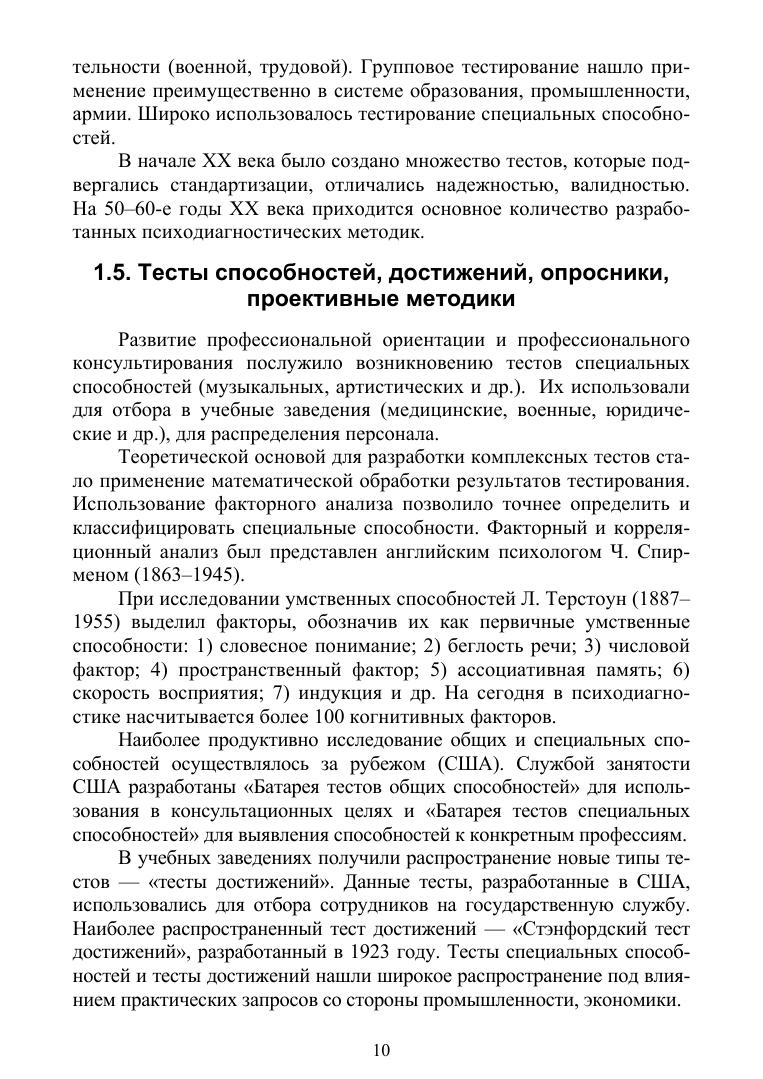 тельности (военной, трудовой). Групповое тестирование нашло применение преимущественно в системе образования, промышленности, армии. Широко использовалось тестирование специальных способностей.

В начале XX века было создано множество тестов, которые подвергались стандартизации, отличались надежностью, валидностью. На 50–60-е годы XX века приходится основное количество разработанных психодиагностических методик.

1.5. Тесты способностей, достижений, опросники, проективные методики

Развитие профессиональной ориентации и профессионального консультирования послужило возникновению тестов специальных способностей (музыкальных, артистических и др.). Их использовали для отбора в учебные заведения (медицинские, военные, юридические и др.), для распределения персонала.

Теоретической основой для разработки комплексных тестов стало применение математической обработки результатов тестирования. Использование факторного анализа позволило точнее определить и классифицировать специальные способности. Факторный и корреляционный анализ был представлен английским психологом Ч. Спирменом (1863–1945).

При исследовании умственных способностей Л. Терстоун (1887–1955) выделил факторы, обозначив их как первичные умственные способности: 1) словесное понимание; 2) беглость речи; 3) числовой фактор; 4) пространственный фактор; 5) ассоциативная память; 6) скорость восприятия; 7) индукция и др. На сегодня в психодиагностике насчитывается более 100 когнитивных факторов.

Наиболее продуктивно исследование общих и специальных способностей осуществлялось за рубежом (США). Службой занятости США разработаны «Батарея тестов общих способностей» для использования в консультационных целях и «Батарея тестов специальных способностей» для выявления способностей к конкретным профессиям.

В учебных заведениях получили распространение новые типы тестов — «тесты достижений». Данные тесты, разработанные в США, использовались для отбора сотрудников на государственную службу. Наиболее распространенный тест достижений — «Стэнфордский тест достижений», разработанный в 1923 году. Тесты специальных способностей и тесты достижений нашли широкое распространение под влиянием практических запросов со стороны промышленности, экономики.

10